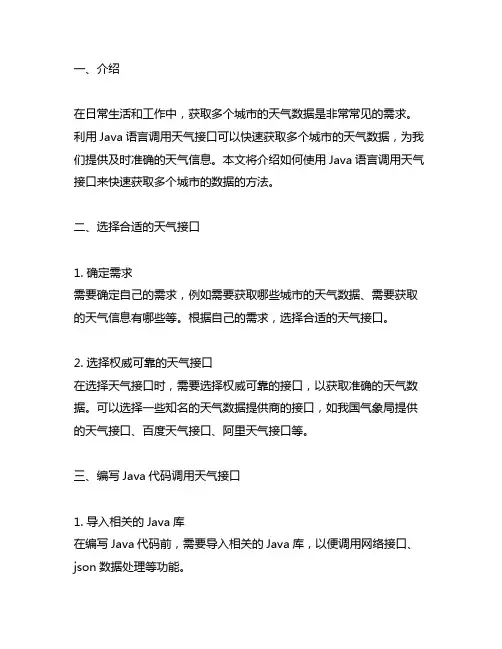 一、介绍

在日常生活和工作中，获取多个城市的天气数据是非常常见的需求。利用 Java 语言调用天气接口可以快速获取多个城市的天气数据，为我们提供及时准确的天气信息。本文将介绍如何使用 Java 语言调用天气接口来快速获取多个城市的数据的方法。

二、选择合适的天气接口

1. 确定需求
需要确定自己的需求，例如需要获取哪些城市的天气数据、需要获取的天气信息有哪些等。根据自己的需求，选择合适的天气接口。

2. 选择权威可靠的天气接口
在选择天气接口时，需要选择权威可靠的接口，以获取准确的天气数据。可以选择一些知名的天气数据提供商的接口，如我国气象局提供的天气接口、百度天气接口、阿里天气接口等。

三、编写 Java 代码调用天气接口

1. 导入相关的 Java 库
在编写 Java 代码前，需要导入相关的 Java 库，以便调用网络接口、json 数据处理等功能。